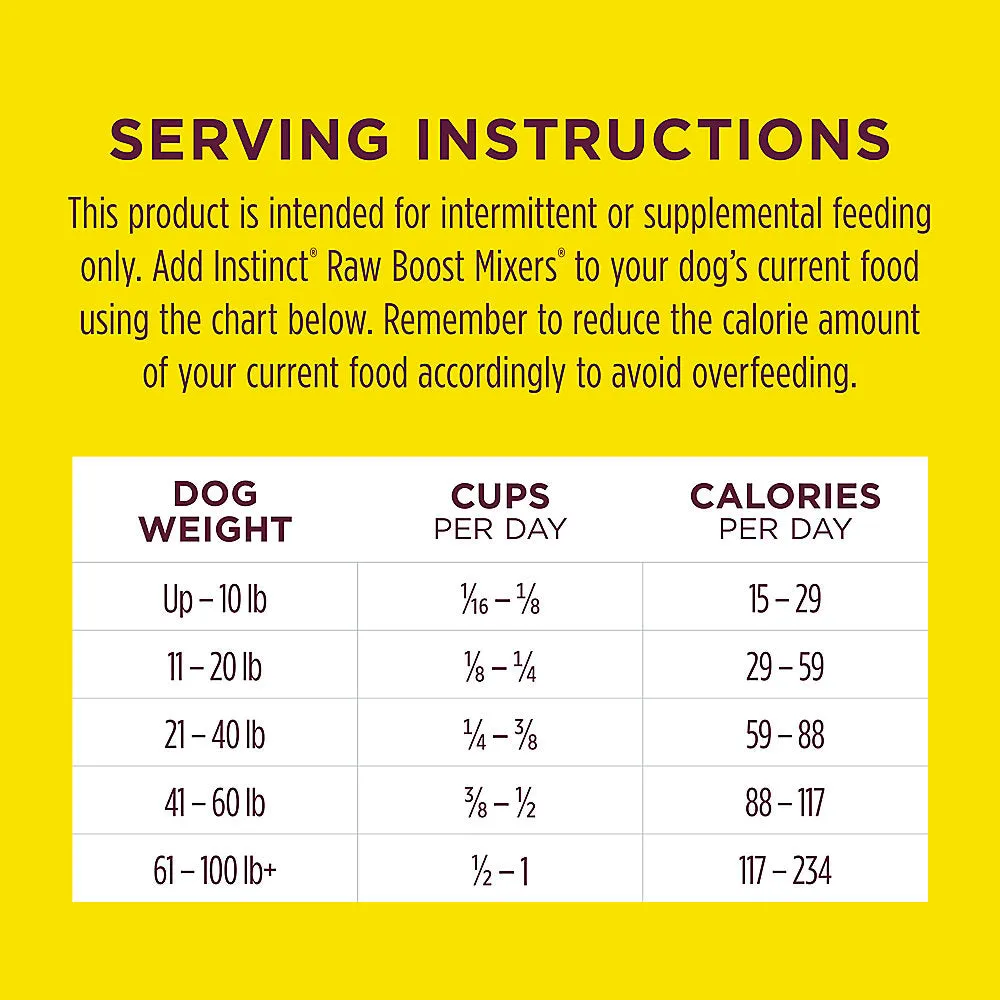 SERVING INSTRUCTIONS

This product is intended for intermittent or supplemental feeding only. Add Instinct® Raw Boost Mixers® to your dog's current food using the chart below. Remember to reduce the calorie amount of your current food accordingly to avoid overfeeding.

| DOG WEIGHT | CUPS PER DAY | CALORIES PER DAY |
|---|---|---|
| Up – 10 lb | $\frac{1}{16}$ – $\frac{1}{8}$ | 15 – 29 |
| 11 – 20 lb | $\frac{1}{8}$ – $\frac{1}{4}$ | 29 – 59 |
| 21 – 40 lb | $\frac{1}{4}$ – $\frac{3}{8}$ | 59 – 88 |
| 41 – 60 lb | $\frac{3}{8}$ – $\frac{1}{2}$ | 88 – 117 |
| 61 – 100 lb+ | $\frac{1}{2}$ – 1 | 117 – 234 |